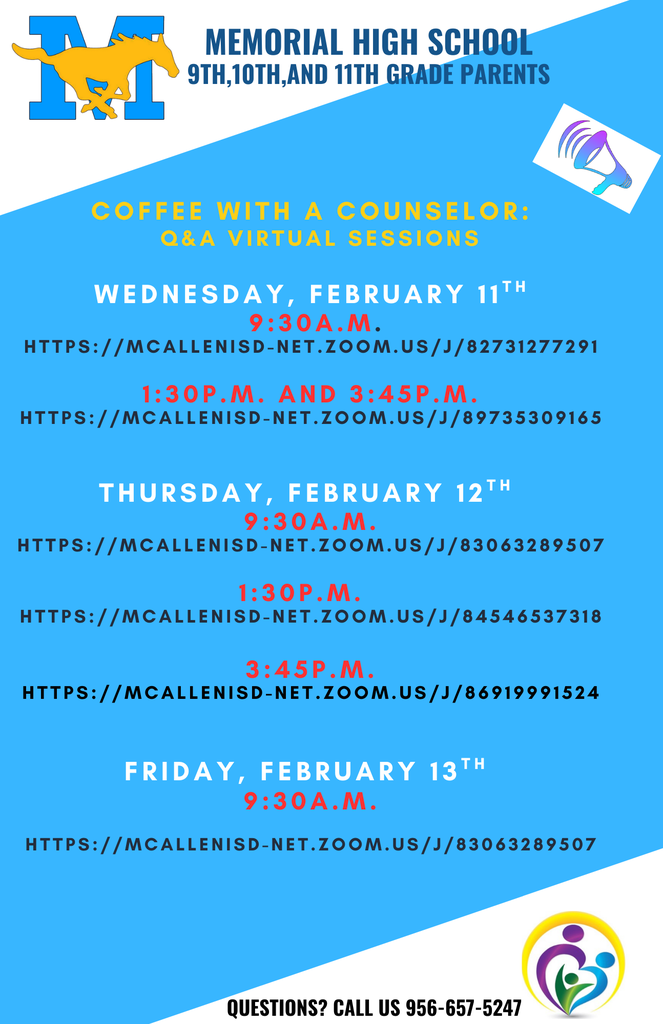 MEMORIAL HIGH SCHOOL
9TH,10TH,AND 11TH GRADE PARENTS

COFFEE WITH A COUNSELOR:
Q&A VIRTUAL SESSIONS

WEDNESDAY, FEBRUARY 11TH
9:30A.M.
HTTPS://MCALLENISD-NET.ZOOM.US/J/82731277291

1:30P.M. AND 3:45P.M.
HTTPS://MCALLENISD-NET.ZOOM.US/J/89735309165

THURSDAY, FEBRUARY 12TH
9:30A.M.
HTTPS://MCALLENISD-NET.ZOOM.US/J/83063289507

1:30P.M.
HTTPS://MCALLENISD-NET.ZOOM.US/J/84546537318

3:45P.M.
HTTPS://MCALLENISD-NET.ZOOM.US/J/86919991524

FRIDAY, FEBRUARY 13TH
9:30A.M.

HTTPS://MCALLENISD-NET.ZOOM.US/J/83063289507

QUESTIONS? CALL US 956-657-5247